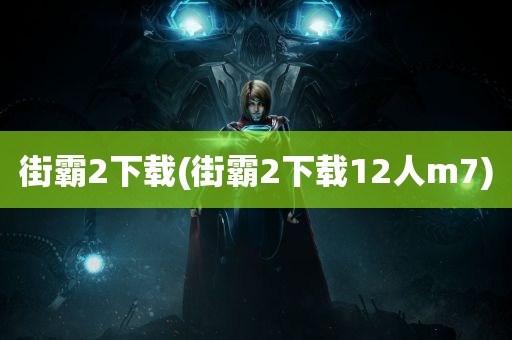 街霸2下载(街霸2下载12人m7)